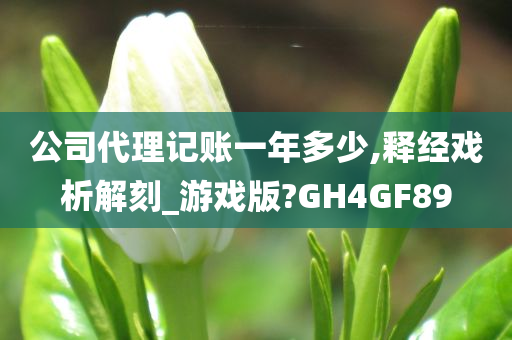 公司代理记账一年多少,释经戏析解刻_游戏版?GH4GF89